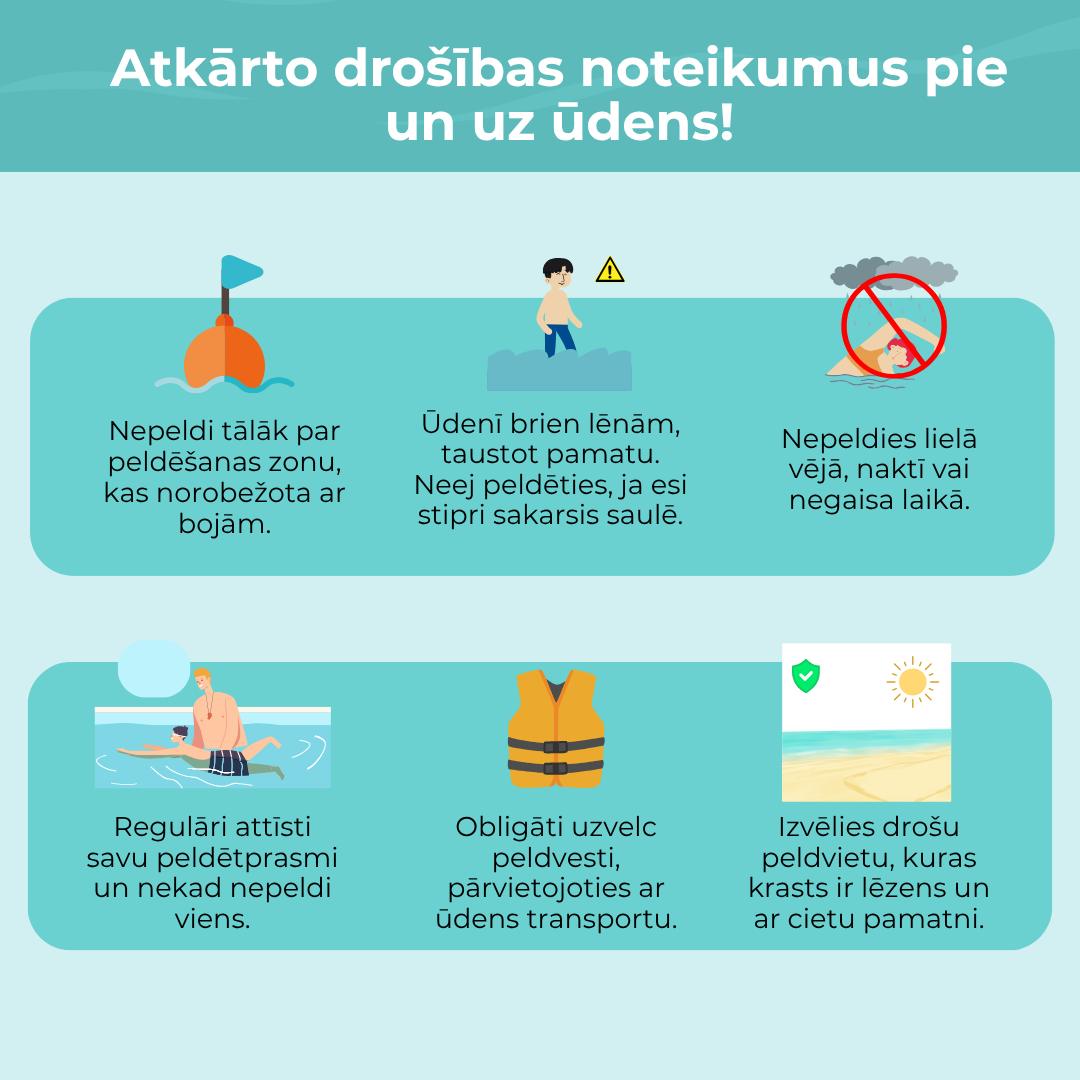 Atkārto drošības noteikumus pie un uz ūdens!

Nepeldi tālāk par peldēšanas zonu, kas norobežota ar bojām.

Ūdenī brien lēnām, taustot pamatu. Neej peldēties, ja esi stipri sakarsis saulē.

Nepeldies lielā vējā, naktī vai negaisa laikā.

Regulāri attīsti savu peldētprasmi un nekad nepeldi viens.

Obligāti uzvelc peldvesti, pārvietojoties ar ūdens transportu.

Izvēlies drošu peldvietu, kuras krasts ir lēzens un ar cietu pamatni.